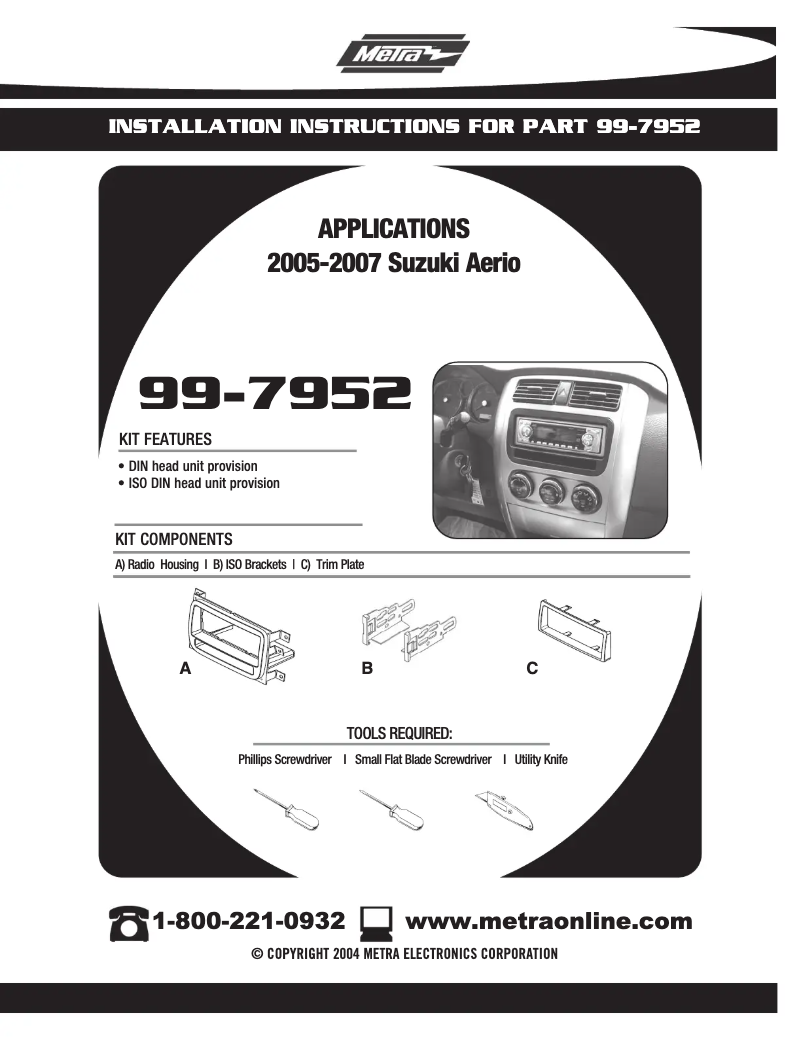 Metra

INSTALLATION INSTRUCTIONS FOR PART 99-7952

APPLICATIONS
2005-2007 Suzuki Aerio

99-7952

KIT FEATURES
• DIN head unit provision
• ISO DIN head unit provision

KIT COMPONENTS
A) Radio Housing I B) ISO Brackets I C) Trim Plate

A B C

TOOLS REQUIRED:
Phillips Screwdriver I Small Flat Blade Screwdriver I Utility Knife

1-800-221-0932 www.metraonline.com
© COPYRIGHT 2004 METRA ELECTRONICS CORPORATION